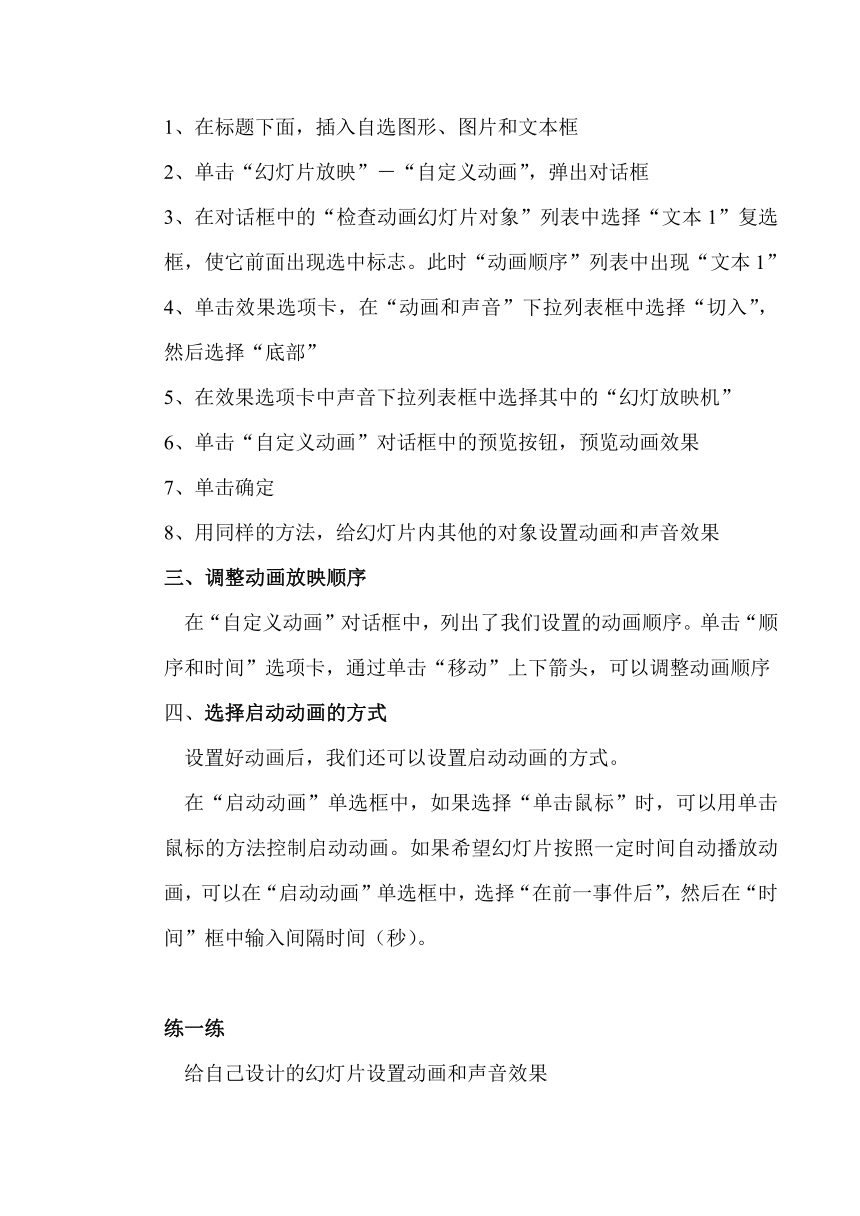 1、在标题下面，插入自选图形、图片和文本框

2、单击“幻灯片放映”－“自定义动画”，弹出对话框

3、在对话框中的“检查动画幻灯片对象”列表中选择“文本 1”复选框，使它前面出现选中标志。此时“动画顺序”列表中出现“文本 1”

4、单击效果选项卡，在“动画和声音”下拉列表框中选择“切入”，然后选择“底部”

5、在效果选项卡中声音下拉列表框中选择其中的“幻灯放映机”

6、单击“自定义动画”对话框中的预览按钮，预览动画效果

7、单击确定

8、用同样的方法，给幻灯片内其他的对象设置动画和声音效果

三、调整动画放映顺序

在“自定义动画”对话框中，列出了我们设置的动画顺序。单击“顺序和时间”选项卡，通过单击“移动”上下箭头，可以调整动画顺序

四、选择启动动画的方式

设置好动画后，我们还可以设置启动动画的方式。

在“启动动画”单选框中，如果选择“单击鼠标”时，可以用单击鼠标的方法控制启动动画。如果希望幻灯片按照一定时间自动播放动画，可以在“启动动画”单选框中，选择“在前一事件后”，然后在“时间”框中输入间隔时间（秒）。

练一练

给自己设计的幻灯片设置动画和声音效果